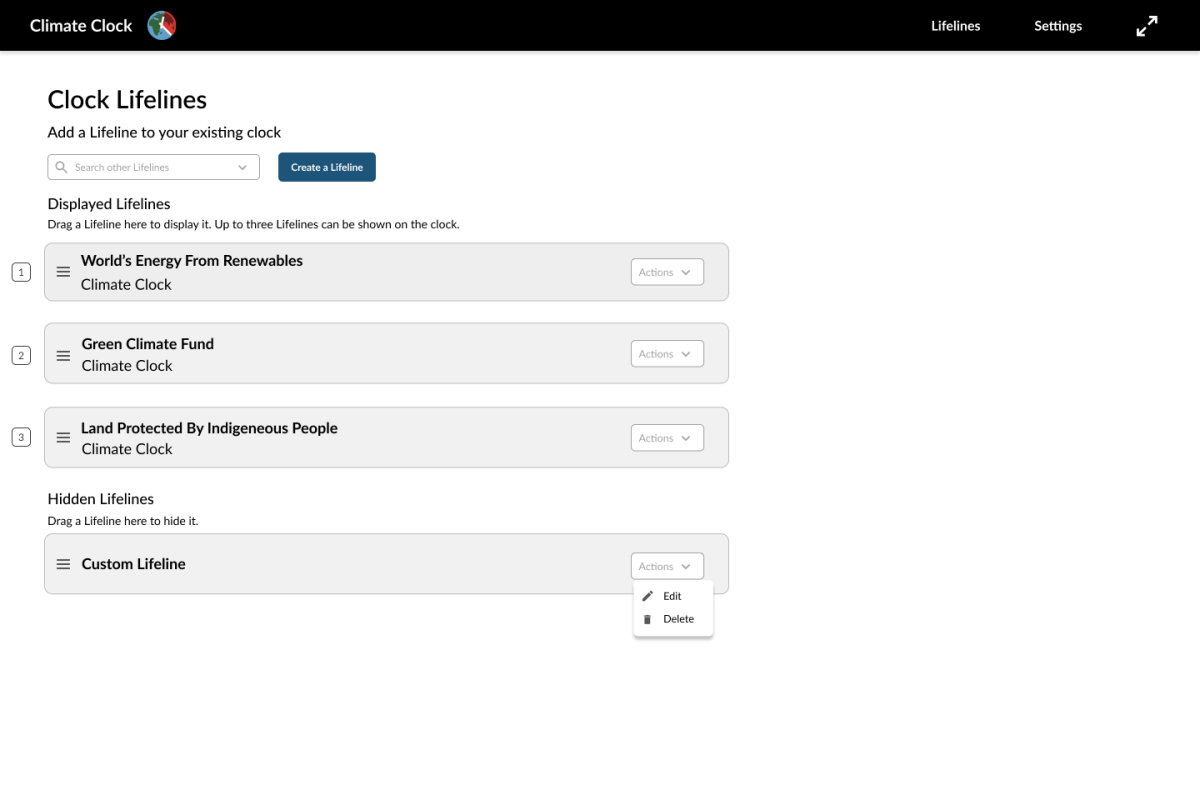 Climate Clock

Lifelines Settings

Clock Lifelines

Add a Lifeline to your existing clock

Search other Lifelines

Create a Lifeline

Displayed Lifelines

Drag a Lifeline here to display it. Up to three Lifelines can be shown on the clock.

1
World's Energy From Renewables
Climate Clock
Actions

2
Green Climate Fund
Climate Clock
Actions

3
Land Protected By Indigeneous People
Climate Clock
Actions

Hidden Lifelines

Drag a Lifeline here to hide it.

Custom Lifeline
Actions
Edit
Delete